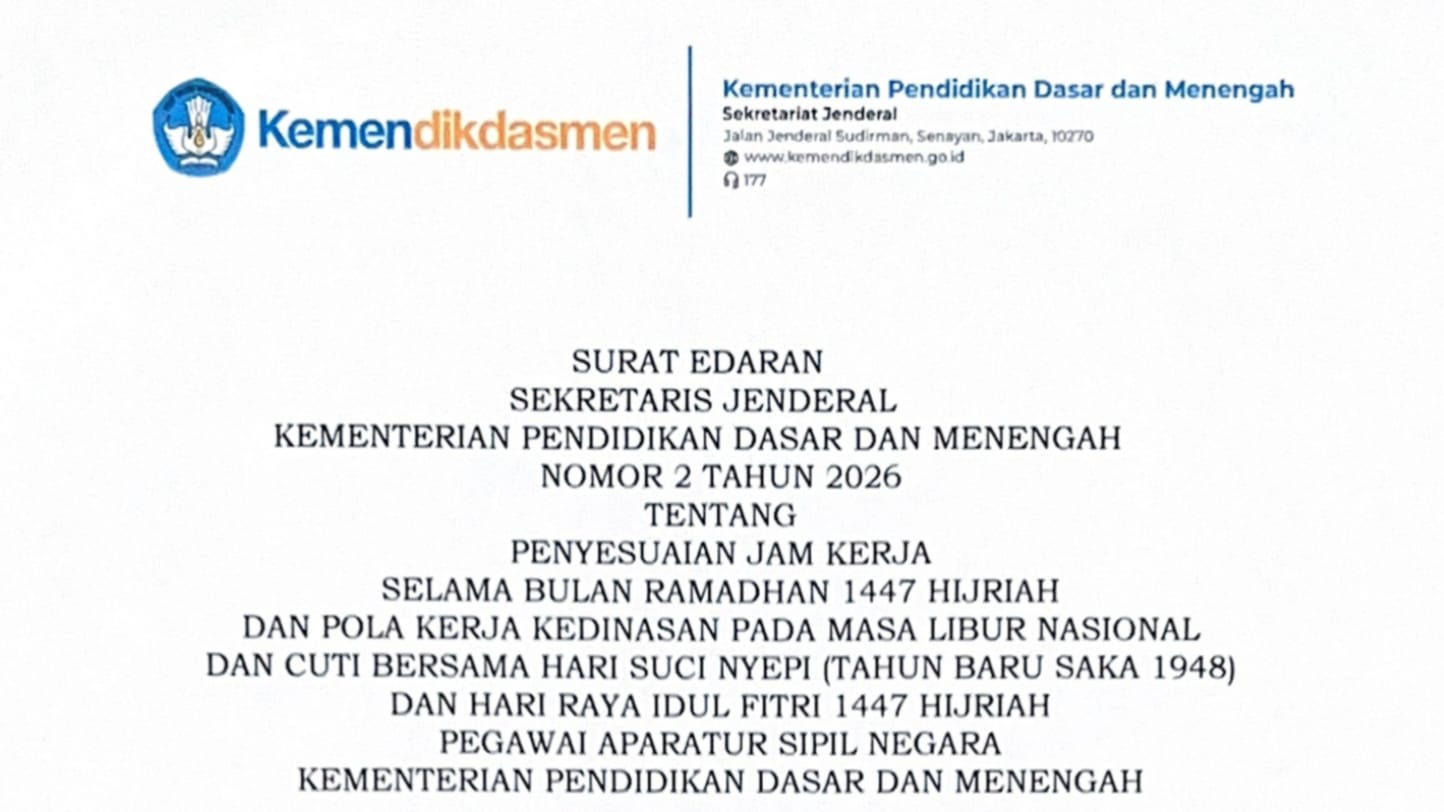 Kemendikdasmen

Kementerian Pendidikan Dasar dan Menengah
Sekretariat Jenderal
Jalan Jenderal Sudirman, Senayan, Jakarta, 10270
www.kemendikdasmen.go.id
177

SURAT EDARAN
SEKRETARIS JENDERAL
KEMENTERIAN PENDIDIKAN DASAR DAN MENENGAH
NOMOR 2 TAHUN 2026
TENTANG
PENYESUAIAN JAM KERJA
SELAMA BULAN RAMADHAN 1447 HIJRIAH
DAN POLA KERJA KEDINASAN PADA MASA LIBUR NASIONAL
DAN CUTI BERSAMA HARI SUCI NYEPI (TAHUN BARU SAKA 1948)
DAN HARI RAYA IDUL FITRI 1447 HIJRIAH
PEGAWAI APARATUR SIPIL NEGARA
KEMENTERIAN PENDIDIKAN DASAR DAN MENENGAH